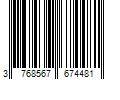 3 768567 674481